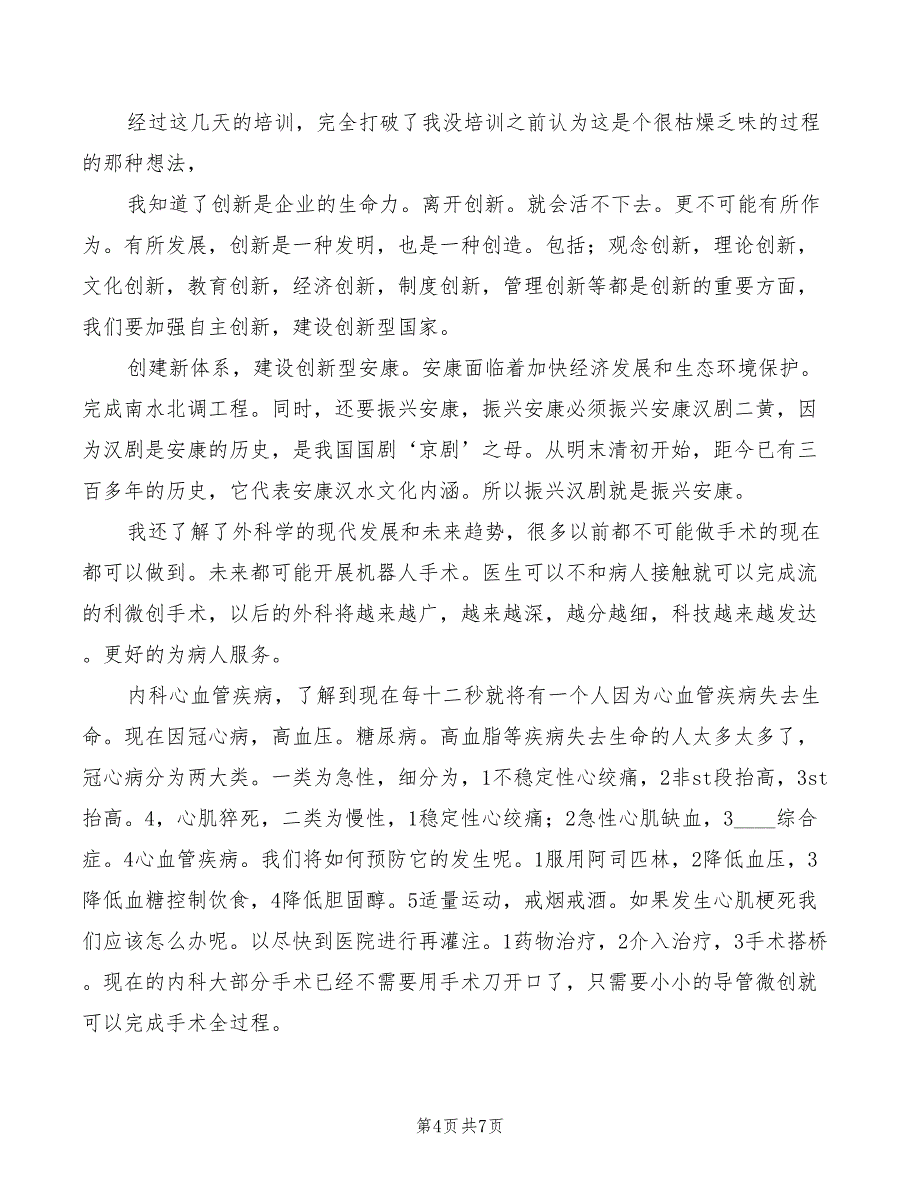 经过这几天的培训，完全打破了我没培训之前认为这是个很枯燥乏味的过程的那种想法，

我知道了创新是企业的生命力。离开创新。就会活不下去。更不可能有所作为。有所发展，创新是一种发明，也是一种创造。包括；观念创新，理论创新，文化创新，教育创新，经济创新，制度创新，管理创新等都是创新的重要方面，我们要加强自主创新，建设创新型国家。

创建新体系，建设创新型安康。安康面临着加快经济发展和生态环境保护。完成南水北调工程。同时，还要振兴安康，振兴安康必须振兴安康汉剧二黄，因为汉剧是安康的历史，是我国国剧‘京剧’之母。从明末清初开始，距今已有三百多年的历史，它代表安康汉水文化内涵。所以振兴汉剧就是振兴安康。

我还了解了外科学的现代发展和未来趋势，很多以前都不可能做手术的现在都可以做到。未来都可能开展机器人手术。医生可以不和病人接触就可以完成流的利微创手术，以后的外科将越来越广，越来越深，越分越细，科技越来越发达。更好的为病人服务。

内科心血管疾病，了解到现在每十二秒就将有一个人因为心血管疾病失去生命。现在因冠心病，高血压。糖尿病。高血脂等疾病失去生命的人太多太多了，冠心病分为两大类。一类为急性，细分为，1不稳定性心绞痛，2非st段抬高，3st抬高。4，心肌猝死，二类为慢性，1稳定性心绞痛；2急性心肌缺血，3____综合症。4心血管疾病。我们将如何预防它的发生呢。1服用阿司匹林，2降低血压，3降低血糖控制饮食，4降低胆固醇。5适量运动，戒烟戒酒。如果发生心肌梗死我们应该怎么办呢。以尽快到医院进行再灌注。1药物治疗，2介入治疗，3手术搭桥。现在的内科大部分手术已经不需要用手术刀开口了，只需要小小的导管微创就可以完成手术全过程。

第4页 共7页